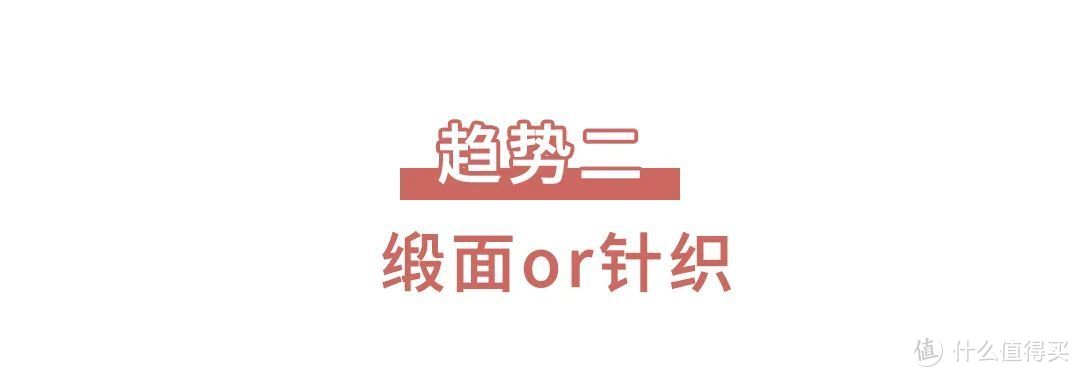 趋势二

缎面or针织

值 什么值得买